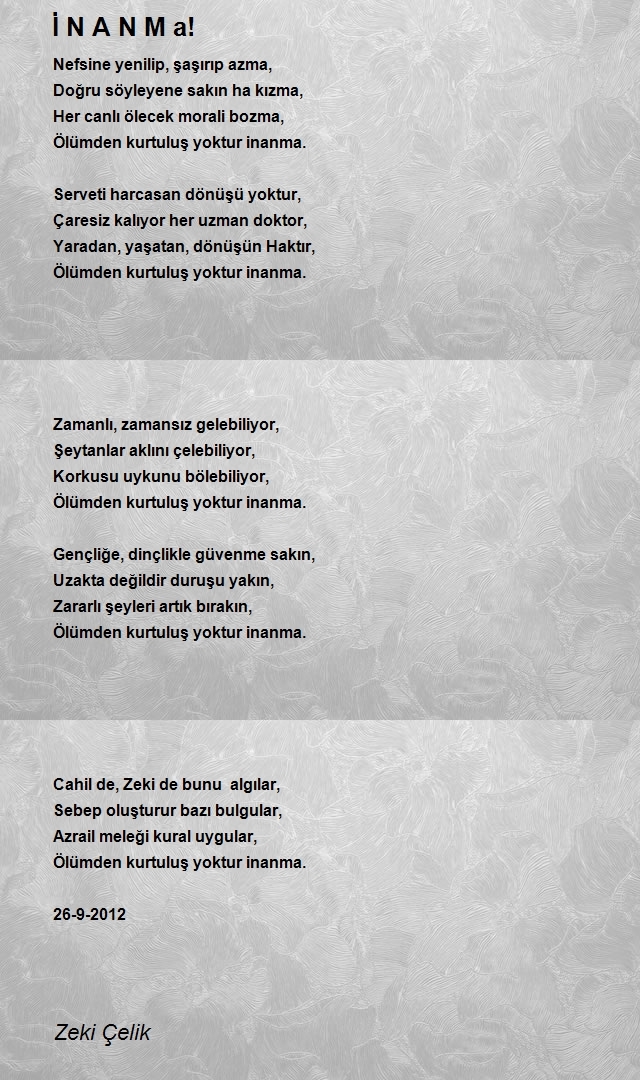 İ N A N M a!

Nefsine yenilip, şaşırıp azma,
Doğru söyleyene sakın ha kızma,
Her canlı ölecek morali bozma,
Ölümden kurtuluş yoktur inanma.

Serveti harcasan dönüşü yoktur,
Çaresiz kalıyor her uzman doktor,
Yaradan, yaşatan, dönüşün Haktır,
Ölümden kurtuluş yoktur inanma.

Zamanlı, zamansız gelebiliyor,
Şeytanlar aklını çelebiliyor,
Korkusu uykunu bölebiliyor,
Ölümden kurtuluş yoktur inanma.

Gençliğe, dinçlikle güvenme sakın,
Uzakta değildir duruşu yakın,
Zararlı şeyleri artık bırakın,
Ölümden kurtuluş yoktur inanma.

Cahil de, Zeki de bunu algılar,
Sebep oluşturur bazı bulgular,
Azrail meleği kural uygular,
Ölümden kurtuluş yoktur inanma.

26-9-2012

Zeki Çelik